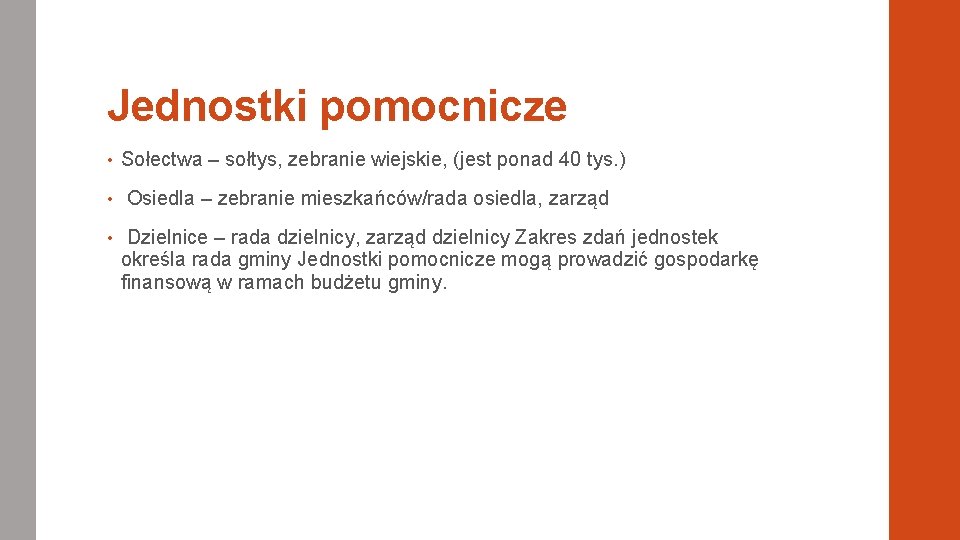 Jednostki pomocnicze

• Sołectwa – sołtys, zebranie wiejskie, (jest ponad 40 tys.)

• Osiedla – zebranie mieszkańców/rada osiedla, zarząd

• Dzielnice – rada dzielnicy, zarząd dzielnicy Zakres zdań jednostek określa rada gminy Jednostki pomocnicze mogą prowadzić gospodarkę finansową w ramach budżetu gminy.